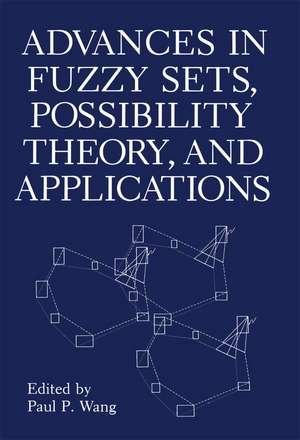 ADVANCES IN FUZZY SETS, POSSIBILITY THEORY, AND APPLICATIONS

Edited by
Paul P. Wang